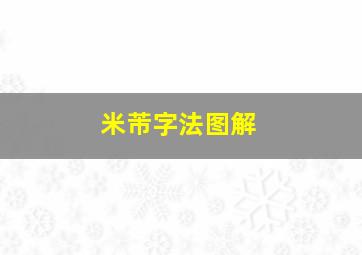 米芾字法图解